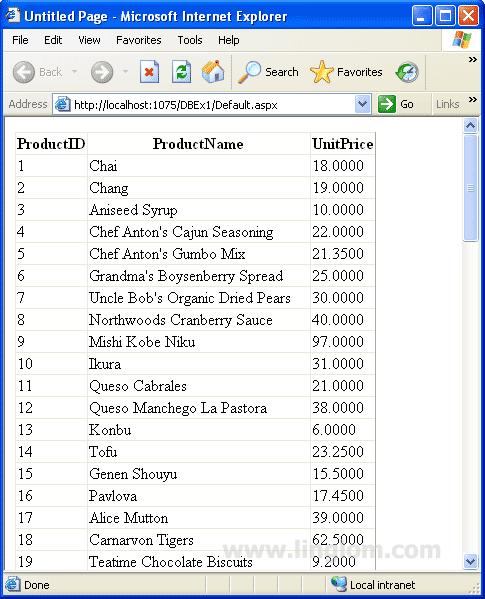 Untitled Page - Microsoft Internet Explorer

File Edit View Favorites Tools Help

Back Search Favorites

Address http://localhost:1075/DBEx1/Default.aspx Go Links

| ProductID | ProductName | UnitPrice |
|---|---|---|
| 1 | Chai | 18.0000 |
| 2 | Chang | 19.0000 |
| 3 | Aniseed Syrup | 10.0000 |
| 4 | Chef Anton's Cajun Seasoning | 22.0000 |
| 5 | Chef Anton's Gumbo Mix | 21.3500 |
| 6 | Grandma's Boysenberry Spread | 25.0000 |
| 7 | Uncle Bob's Organic Dried Pears | 30.0000 |
| 8 | Northwoods Cranberry Sauce | 40.0000 |
| 9 | Mishi Kobe Niku | 97.0000 |
| 10 | Ikura | 31.0000 |
| 11 | Queso Cabrales | 21.0000 |
| 12 | Queso Manchego La Pastora | 38.0000 |
| 13 | Konbu | 6.0000 |
| 14 | Tofu | 23.2500 |
| 15 | Genen Shouyu | 15.5000 |
| 16 | Pavlova | 17.4500 |
| 17 | Alice Mutton | 39.0000 |
| 18 | Carnarvon Tigers | 62.5000 |
| 19 | Teatime Chocolate Biscuits | 9.2000 |

www.lingiom.com

Done Local intranet